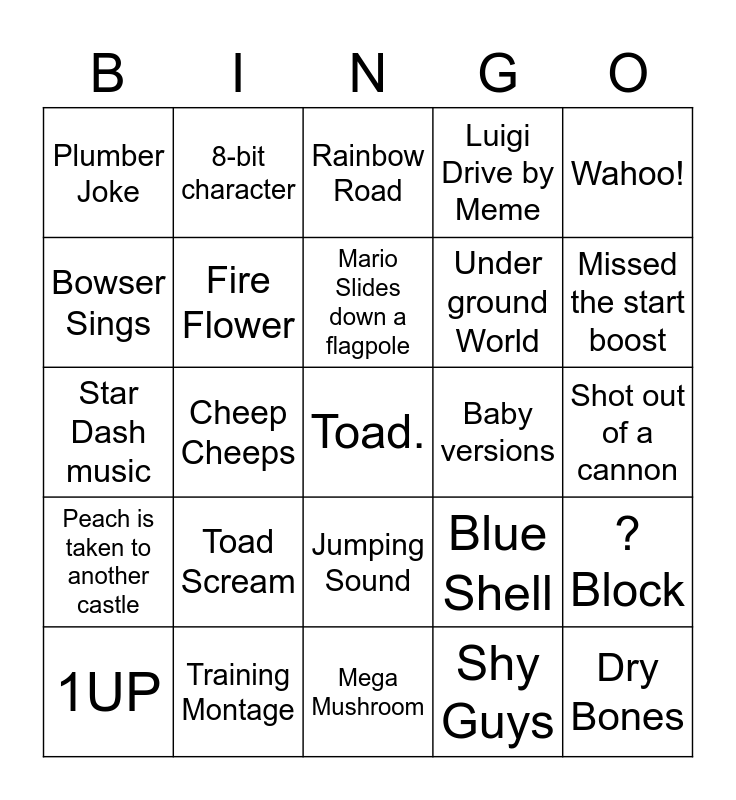 | B | I | N | G | O |
|---|---|---|---|---|
| Plumber Joke | 8-bit character | Rainbow Road | Luigi Drive by Meme | Wahoo! |
| Bowser Sings | Fire Flower | Mario Slides down a flagpole | Under ground World | Missed the start boost |
| Star Dash music | Cheep Cheeps | Toad. | Baby versions | Shot out of a cannon |
| Peach is taken to another castle | Toad Scream | Jumping Sound | Blue Shell | ? Block |
| 1UP | Training Montage | Mega Mushroom | Shy Guys | Dry Bones |